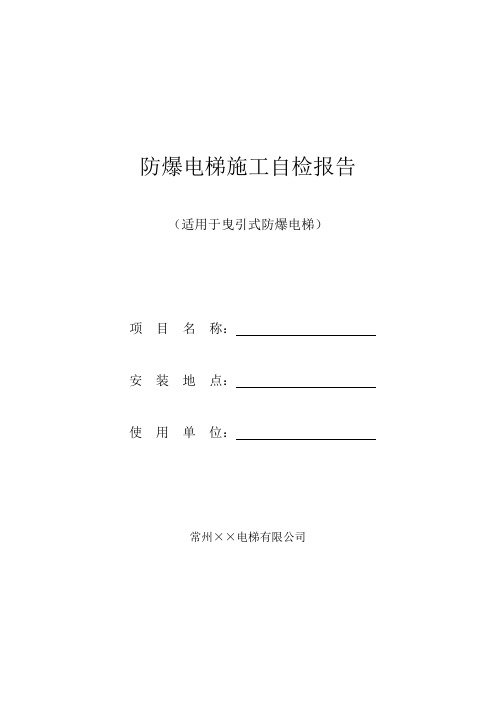 防爆电梯施工自检报告

（适用于曳引式防爆电梯）

项 目 名 称：

安 装 地 点：

使 用 单 位：

常州××电梯有限公司